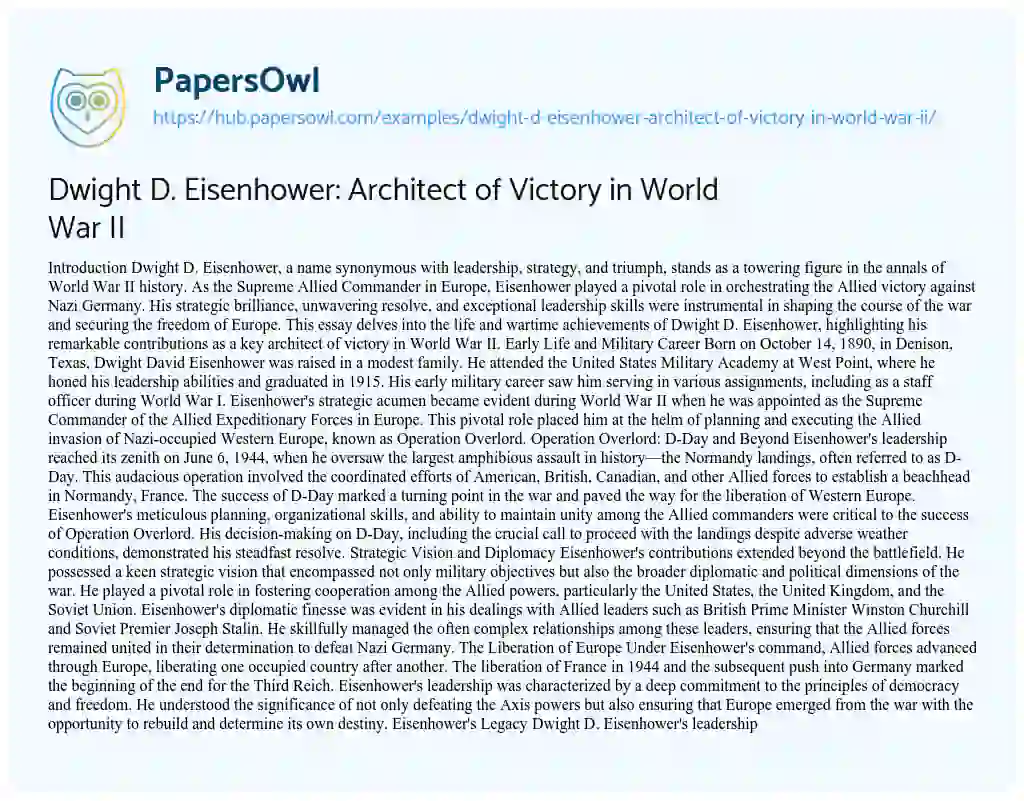 PapersOwl

https://hub.papersowl.com/examples/dwight-d-eisenhower-architect-of-victory-in-world-war-ii/

Dwight D. Eisenhower: Architect of Victory in World War II

Introduction Dwight D. Eisenhower, a name synonymous with leadership, strategy, and triumph, stands as a towering figure in the annals of World War II history. As the Supreme Allied Commander in Europe, Eisenhower played a pivotal role in orchestrating the Allied victory against Nazi Germany. His strategic brilliance, unwavering resolve, and exceptional leadership skills were instrumental in shaping the course of the war and securing the freedom of Europe. This essay delves into the life and wartime achievements of Dwight D. Eisenhower, highlighting his remarkable contributions as a key architect of victory in World War II. Early Life and Military Career Born on October 14, 1890, in Denison, Texas, Dwight David Eisenhower was raised in a modest family. He attended the United States Military Academy at West Point, where he honed his leadership abilities and graduated in 1915. His early military career saw him serving in various assignments, including as a staff officer during World War I. Eisenhower's strategic acumen became evident during World War II when he was appointed as the Supreme Commander of the Allied Expeditionary Forces in Europe. This pivotal role placed him at the helm of planning and executing the Allied invasion of Nazi-occupied Western Europe, known as Operation Overlord. Operation Overlord: D-Day and Beyond Eisenhower's leadership reached its zenith on June 6, 1944, when he oversaw the largest amphibious assault in history—the Normandy landings, often referred to as D-Day. This audacious operation involved the coordinated efforts of American, British, Canadian, and other Allied forces to establish a beachhead in Normandy, France. The success of D-Day marked a turning point in the war and paved the way for the liberation of Western Europe. Eisenhower's meticulous planning, organizational skills, and ability to maintain unity among the Allied commanders were critical to the success of Operation Overlord. His decision-making on D-Day, including the crucial call to proceed with the landings despite adverse weather conditions, demonstrated his steadfast resolve. Strategic Vision and Diplomacy Eisenhower's contributions extended beyond the battlefield. He possessed a keen strategic vision that encompassed not only military objectives but also the broader diplomatic and political dimensions of the war. He played a pivotal role in fostering cooperation among the Allied powers, particularly the United States, the United Kingdom, and the Soviet Union. Eisenhower's diplomatic finesse was evident in his dealings with Allied leaders such as British Prime Minister Winston Churchill and Soviet Premier Joseph Stalin. He skillfully managed the often complex relationships among these leaders, ensuring that the Allied forces remained united in their determination to defeat Nazi Germany. The Liberation of Europe Under Eisenhower's command, Allied forces advanced through Europe, liberating one occupied country after another. The liberation of France in 1944 and the subsequent push into Germany marked the beginning of the end for the Third Reich. Eisenhower's leadership was characterized by a deep commitment to the principles of democracy and freedom. He understood the significance of not only defeating the Axis powers but also ensuring that Europe emerged from the war with the opportunity to rebuild and determine its own destiny. Eisenhower's Legacy Dwight D. Eisenhower's leadership